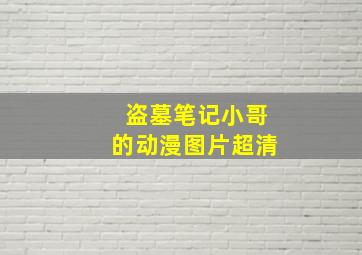 盗墓笔记小哥
的动漫图片超清